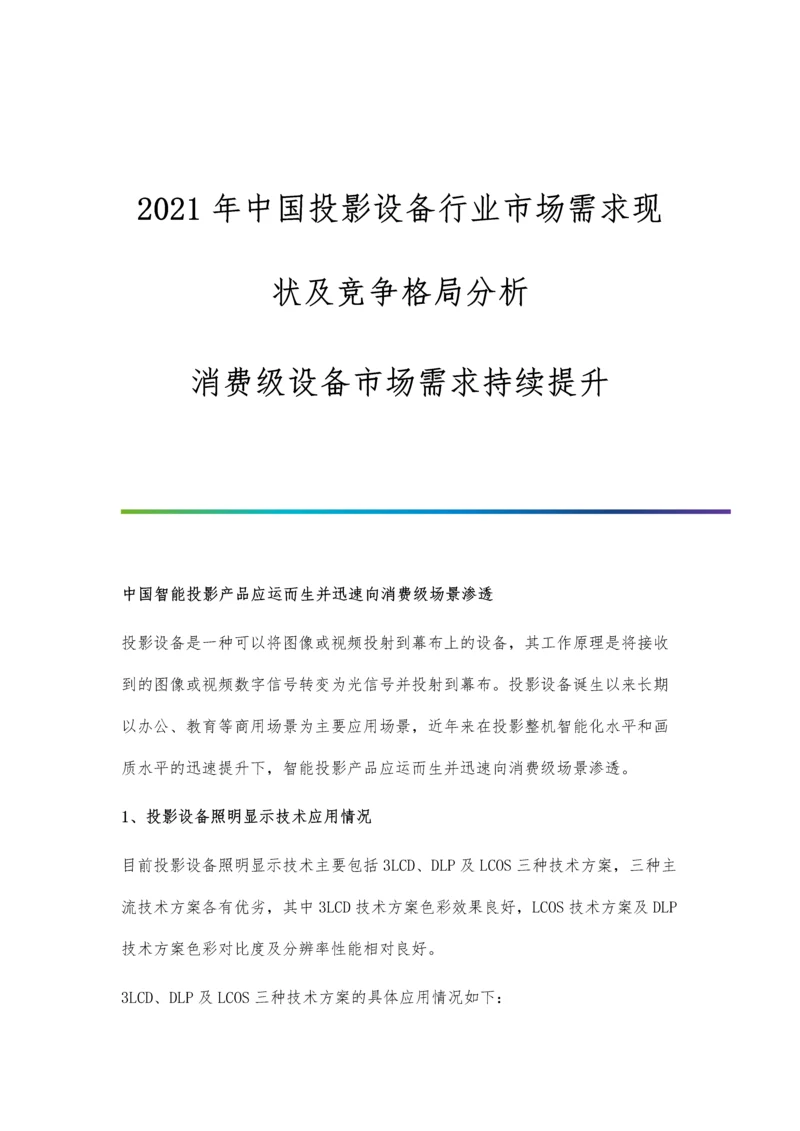 2021 年中国投影设备行业市场需求现状及竞争格局分析

消费级设备市场需求持续提升

中国智能投影产品应运而生并迅速向消费级场景渗透

投影设备是一种可以将图像或视频投射到幕布上的设备，其工作原理是将接收到的图像或视频数字信号转变为光信号并投射到幕布。投影设备诞生以来长期以办公、教育等商用场景为主要应用场景，近年来在投影整机智能化水平和画质水平的迅速提升下，智能投影产品应运而生并迅速向消费级场景渗透。

1、投影设备照明显示技术应用情况

目前投影设备照明显示技术主要包括 3LCD、DLP 及 LCOS 三种技术方案，三种主流技术方案各有优劣，其中 3LCD 技术方案色彩效果良好，LCOS 技术方案及 DLP 技术方案色彩对比度及分辨率性能相对良好。

3LCD、DLP 及 LCOS 三种技术方案的具体应用情况如下：